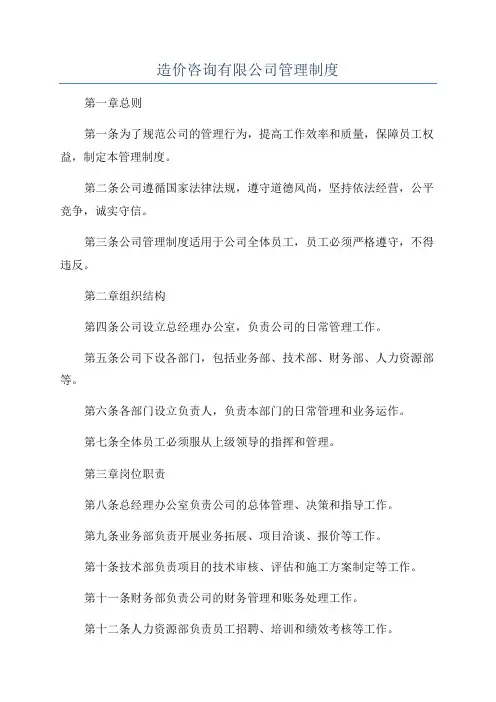 造价咨询有限公司管理制度

第一章总则

第一条为了规范公司的管理行为，提高工作效率和质量，保障员工权益，制定本管理制度。

第二条公司遵循国家法律法规，遵守道德风尚，坚持依法经营，公平竞争，诚实守信。

第三条公司管理制度适用于公司全体员工，员工必须严格遵守，不得违反。

第二章组织结构

第四条公司设立总经理办公室，负责公司的日常管理工作。

第五条公司下设各部门，包括业务部、技术部、财务部、人力资源部等。

第六条各部门设立负责人，负责本部门的日常管理和业务运作。

第七条全体员工必须服从上级领导的指挥和管理。

第三章岗位职责

第八条总经理办公室负责公司的总体管理、决策和指导工作。

第九条业务部负责开展业务拓展、项目洽谈、报价等工作。

第十条技术部负责项目的技术审核、评估和施工方案制定等工作。

第十一条财务部负责公司的财务管理和账务处理工作。

第十二条人力资源部负责员工招聘、培训和绩效考核等工作。